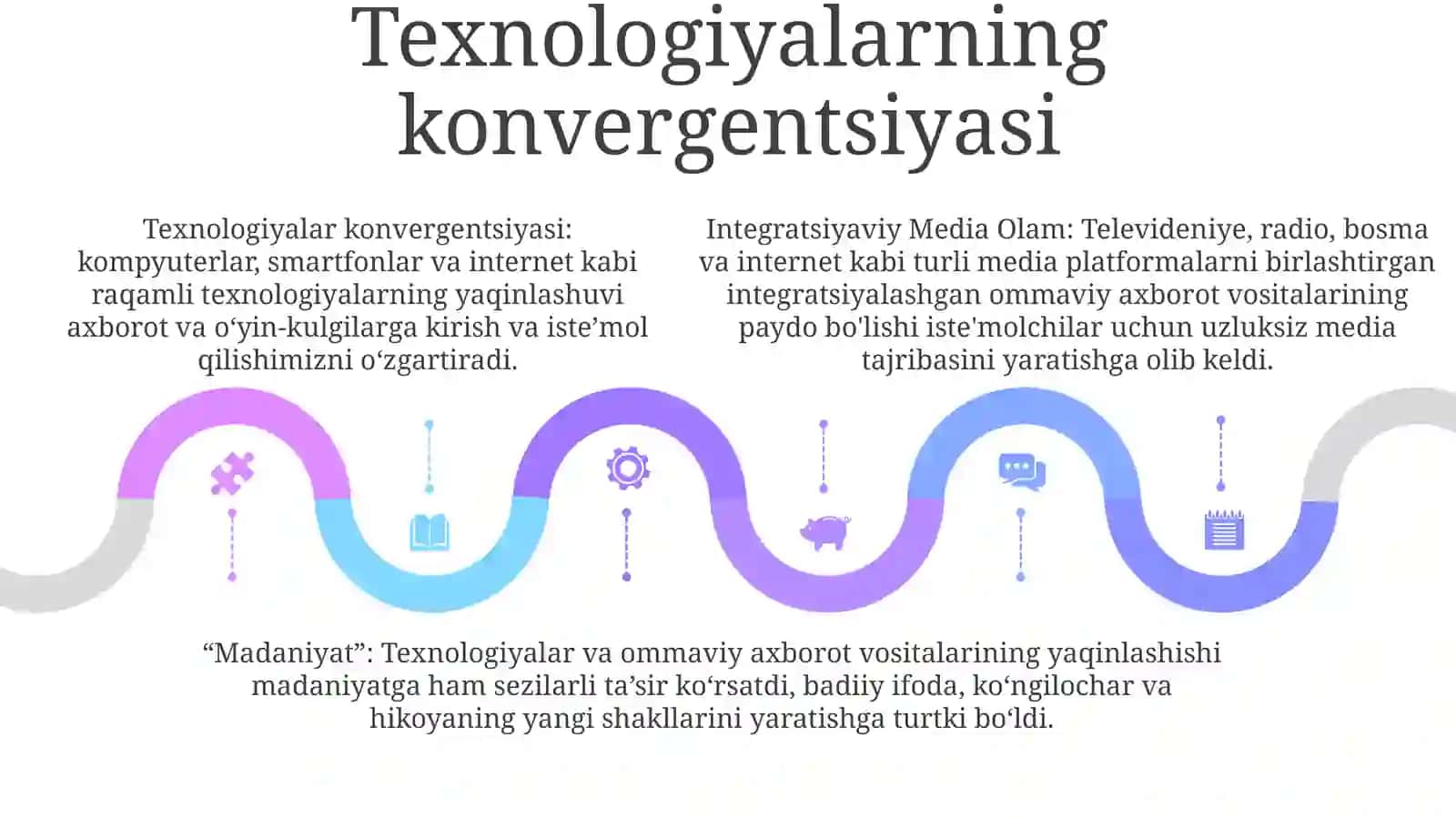 Texnologiyalarning konvergentsiyasi

Texnologiyalar konvergentsiyasi: kompyuterlar, smartfonlar va internet kabi raqamli texnologiyalarning yaqinlashuvi axborot va o‘yin-kulgilarga kirish va iste’mol qilishimizni o‘zgartiradi.

Integratsiyaviy Media Olam: Televideniye, radio, bosma va internet kabi turli media platformalarni birlashtirgan integratsiyalashgan ommaviy axborot vositalarining paydo bo'lishi iste'molchilar uchun uzluksiz media tajribasini yaratishga olib keldi.

“Madaniyat”: Texnologiyalar va ommaviy axborot vositalarining yaqinlashishi madaniyatga ham sezilarli ta’sir ko‘rsatdi, badiiy ifoda, ko‘ngilochar va hikoyaning yangi shakllarini yaratishga turtki bo‘ldi.